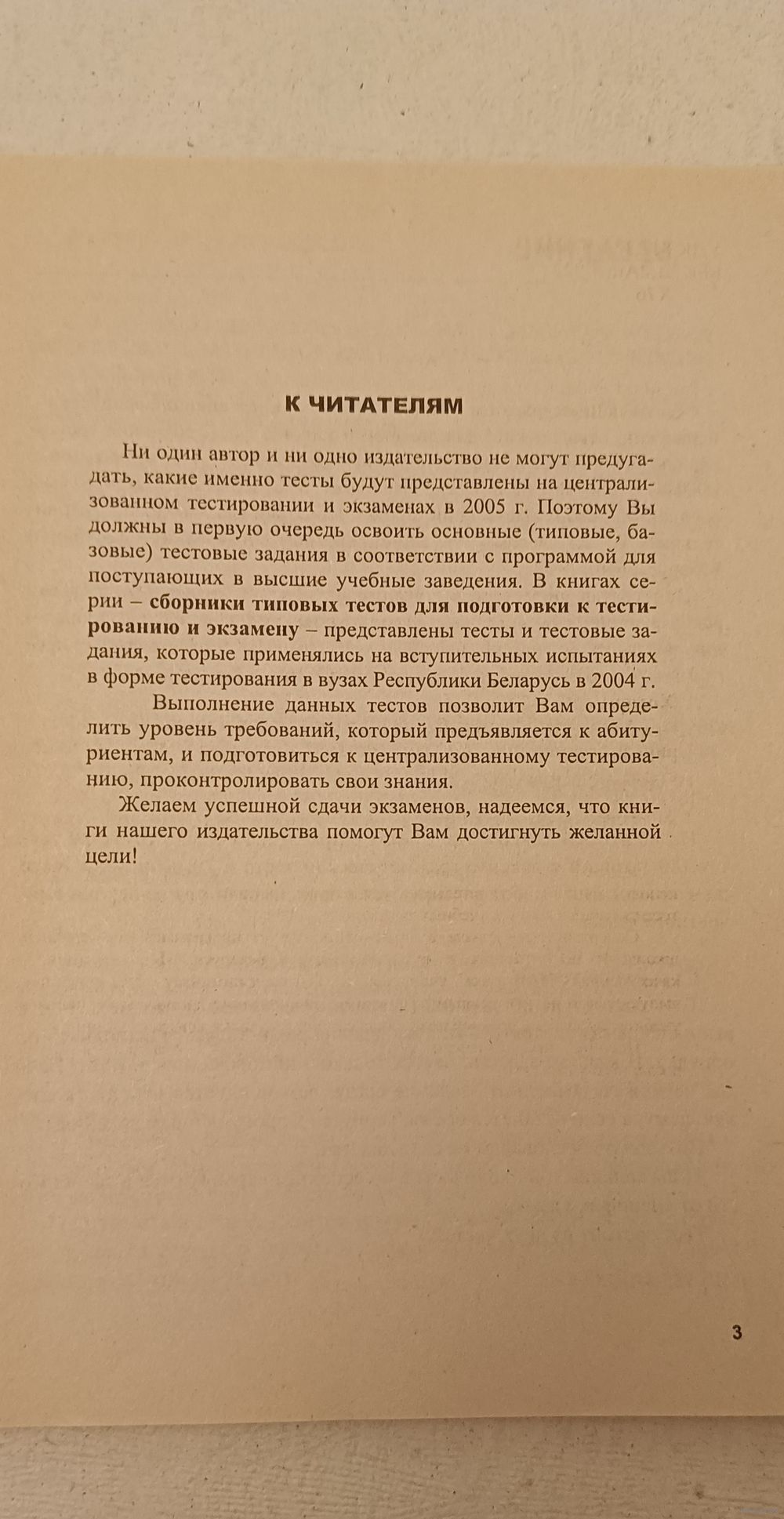 К ЧИТАТЕЛЯМ

Ни один автор и ни одно издательство не могут предугадать, какие именно тесты будут представлены на централизованном тестировании и экзаменах в 2005 г. Поэтому Вы должны в первую очередь освоить основные (типовые, базовые) тестовые задания в соответствии с программой для поступающих в высшие учебные заведения. В книгах серии – сборники типовых тестов для подготовки к тестированию и экзамену – представлены тесты и тестовые задания, которые применялись на вступительных испытаниях в форме тестирования в вузах Республики Беларусь в 2004 г.

Выполнение данных тестов позволит Вам определить уровень требований, который предъявляется к абитуриентам, и подготовиться к централизованному тестированию, проконтролировать свои знания.

Желаем успешной сдачи экзаменов, надеемся, что книги нашего издательства помогут Вам достигнуть желанной цели!

3